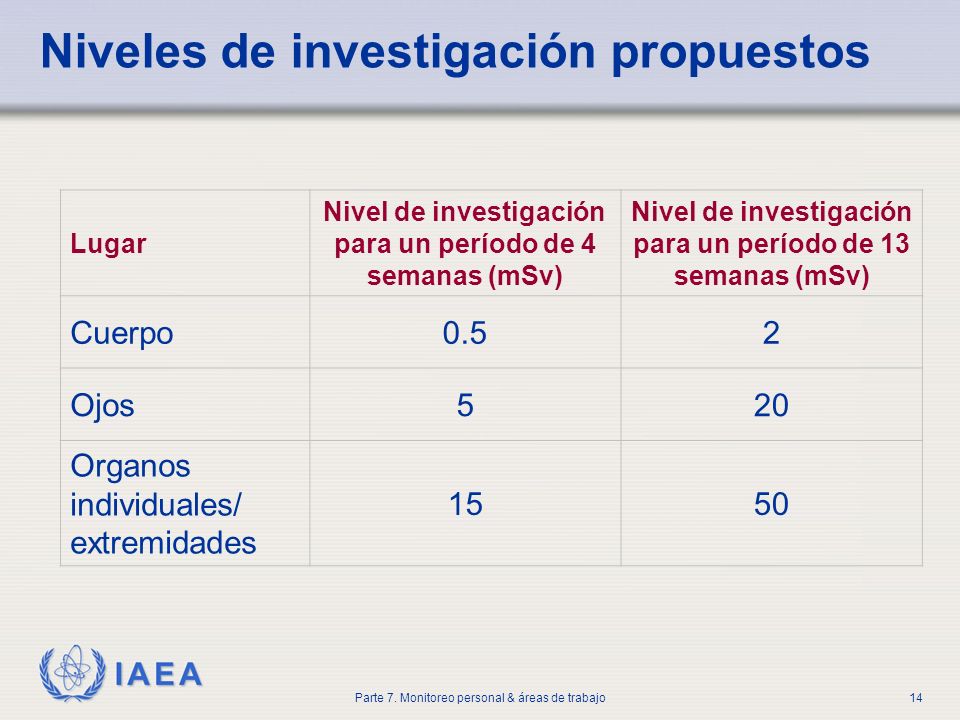 Niveles de investigación propuestos

| Lugar | Nivel de investigación para un período de 4 semanas (mSv) | Nivel de investigación para un período de 13 semanas (mSv) |
|---|---|---|
| Cuerpo | 0.5 | 2 |
| Ojos | 5 | 20 |
| Organos individuales/ extremidades | 15 | 50 |

IAEA

Parte 7. Monitoreo personal & áreas de trabajo

14